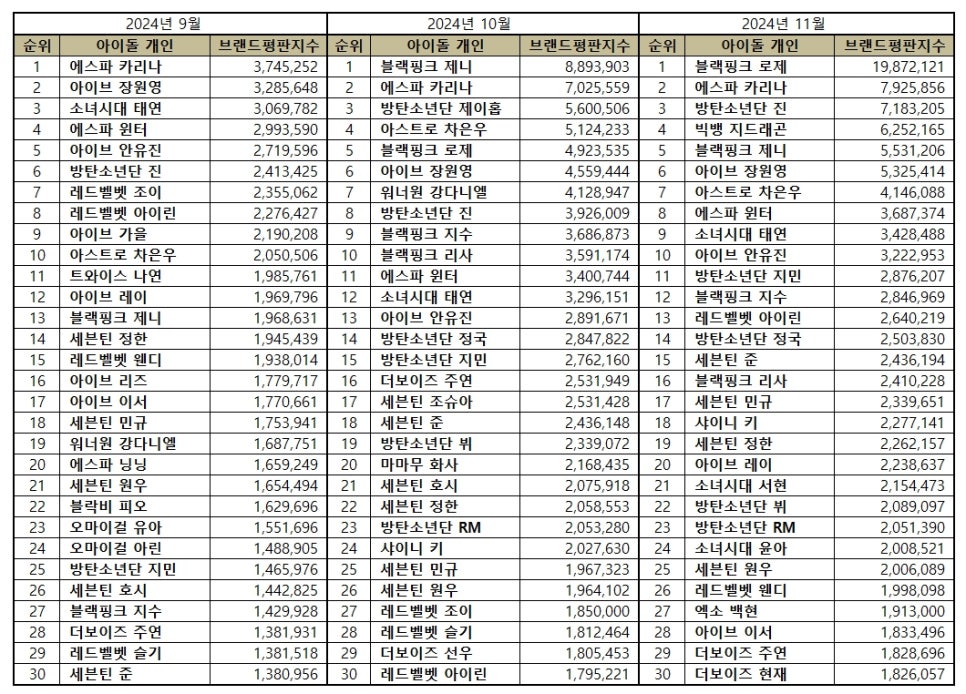 2024년 9월

| 순위 | 아이돌 개인 | 브랜드평판지수 |
|---|---|---|
| 1 | 에스파 카리나 | 3,745,252 |
| 2 | 아이브 장원영 | 3,285,648 |
| 3 | 소녀시대 태연 | 3,069,782 |
| 4 | 에스파 윈터 | 2,993,590 |
| 5 | 아이브 안유진 | 2,719,596 |
| 6 | 방탄소년단 진 | 2,413,425 |
| 7 | 레드벨벳 조이 | 2,355,062 |
| 8 | 레드벨벳 아이린 | 2,276,427 |
| 9 | 아이브 가을 | 2,190,208 |
| 10 | 아스트로 차은우 | 2,050,506 |
| 11 | 트와이스 나연 | 1,985,761 |
| 12 | 아이브 레이 | 1,969,796 |
| 13 | 블랙핑크 제니 | 1,968,631 |
| 14 | 세븐틴 정한 | 1,945,439 |
| 15 | 레드벨벳 웬디 | 1,938,014 |
| 16 | 아이브 리즈 | 1,779,717 |
| 17 | 아이브 이서 | 1,770,661 |
| 18 | 세븐틴 민규 | 1,753,941 |
| 19 | 워너원 강다니엘 | 1,687,751 |
| 20 | 에스파 닝닝 | 1,659,249 |
| 21 | 세븐틴 원우 | 1,654,494 |
| 22 | 블락비 피오 | 1,629,696 |
| 23 | 오마이걸 유아 | 1,551,696 |
| 24 | 오마이걸 아린 | 1,488,905 |
| 25 | 방탄소년단 지민 | 1,465,976 |
| 26 | 세븐틴 호시 | 1,442,825 |
| 27 | 블랙핑크 지수 | 1,429,928 |
| 28 | 더보이즈 주연 | 1,381,931 |
| 29 | 레드벨벳 슬기 | 1,381,518 |
| 30 | 세븐틴 준 | 1,380,956 |

2024년 10월

| 순위 | 아이돌 개인 | 브랜드평판지수 |
|---|---|---|
| 1 | 블랙핑크 제니 | 8,893,903 |
| 2 | 에스파 카리나 | 7,025,559 |
| 3 | 방탄소년단 제이홉 | 5,600,506 |
| 4 | 아스트로 차은우 | 5,124,233 |
| 5 | 블랙핑크 로제 | 4,923,535 |
| 6 | 아이브 장원영 | 4,559,444 |
| 7 | 워너원 강다니엘 | 4,128,947 |
| 8 | 방탄소년단 진 | 3,926,009 |
| 9 | 블랙핑크 지수 | 3,686,873 |
| 10 | 블랙핑크 리사 | 3,591,174 |
| 11 | 에스파 윈터 | 3,400,744 |
| 12 | 소녀시대 태연 | 3,296,151 |
| 13 | 아이브 안유진 | 2,891,671 |
| 14 | 방탄소년단 정국 | 2,847,822 |
| 15 | 방탄소년단 지민 | 2,762,160 |
| 16 | 더보이즈 주연 | 2,531,949 |
| 17 | 세븐틴 조슈아 | 2,531,428 |
| 18 | 세븐틴 준 | 2,436,148 |
| 19 | 방탄소년단 뷔 | 2,339,072 |
| 20 | 마마무 화사 | 2,168,435 |
| 21 | 세븐틴 호시 | 2,075,918 |
| 22 | 세븐틴 정한 | 2,058,553 |
| 23 | 방탄소년단 RM | 2,053,280 |
| 24 | 샤이니 키 | 2,027,630 |
| 25 | 세븐틴 민규 | 1,967,323 |
| 26 | 세븐틴 원우 | 1,964,102 |
| 27 | 레드벨벳 조이 | 1,850,000 |
| 28 | 레드벨벳 슬기 | 1,812,464 |
| 29 | 더보이즈 선우 | 1,805,453 |
| 30 | 레드벨벳 아이린 | 1,795,221 |

2024년 11월

| 순위 | 아이돌 개인 | 브랜드평판지수 |
|---|---|---|
| 1 | 블랙핑크 로제 | 19,872,121 |
| 2 | 에스파 카리나 | 7,925,856 |
| 3 | 방탄소년단 진 | 7,183,205 |
| 4 | 빅뱅 지드래곤 | 6,252,165 |
| 5 | 블랙핑크 제니 | 5,531,206 |
| 6 | 아이브 장원영 | 5,325,414 |
| 7 | 아스트로 차은우 | 4,146,088 |
| 8 | 에스파 윈터 | 3,687,374 |
| 9 | 소녀시대 태연 | 3,428,488 |
| 10 | 아이브 안유진 | 3,222,953 |
| 11 | 방탄소년단 지민 | 2,876,207 |
| 12 | 블랙핑크 지수 | 2,846,969 |
| 13 | 레드벨벳 아이린 | 2,640,219 |
| 14 | 방탄소년단 정국 | 2,503,830 |
| 15 | 세븐틴 준 | 2,436,194 |
| 16 | 블랙핑크 리사 | 2,410,228 |
| 17 | 세븐틴 민규 | 2,339,651 |
| 18 | 샤이니 키 | 2,277,141 |
| 19 | 세븐틴 정한 | 2,262,157 |
| 20 | 아이브 레이 | 2,238,637 |
| 21 | 소녀시대 서현 | 2,154,473 |
| 22 | 방탄소년단 뷔 | 2,089,097 |
| 23 | 방탄소년단 RM | 2,051,390 |
| 24 | 소녀시대 윤아 | 2,008,521 |
| 25 | 세븐틴 원우 | 2,006,089 |
| 26 | 레드벨벳 웬디 | 1,998,098 |
| 27 | 엑소 백현 | 1,913,000 |
| 28 | 아이브 이서 | 1,833,496 |
| 29 | 더보이즈 주연 | 1,828,696 |
| 30 | 더보이즈 현재 | 1,826,057 |